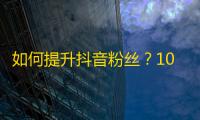 如何提升抖音粉丝？10